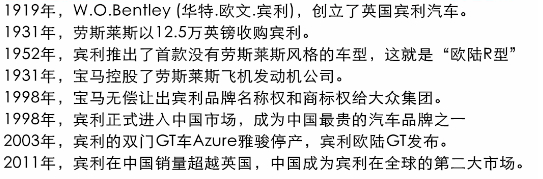 1919年，W.O.Bentley (华特.欧文.宾利)，创立了英国宾利汽车。
1931年，劳斯莱斯以12.5万英镑收购宾利。
1952年，宾利推出了首款没有劳斯莱斯风格的车型，这就是“欧陆R型”
1931年，宝马控股了劳斯莱斯飞机发动机公司。
1998年，宝马无偿让出宾利品牌名称权和商标权给大众集团。
1998年，宾利正式进入中国市场，成为中国最贵的汽车品牌之一
2003年，宾利的双门GT车Azure雅骏停产，宾利欧陆GT发布。
2011年，宾利在中国销量超越英国，中国成为宾利在全球的第二大市场。